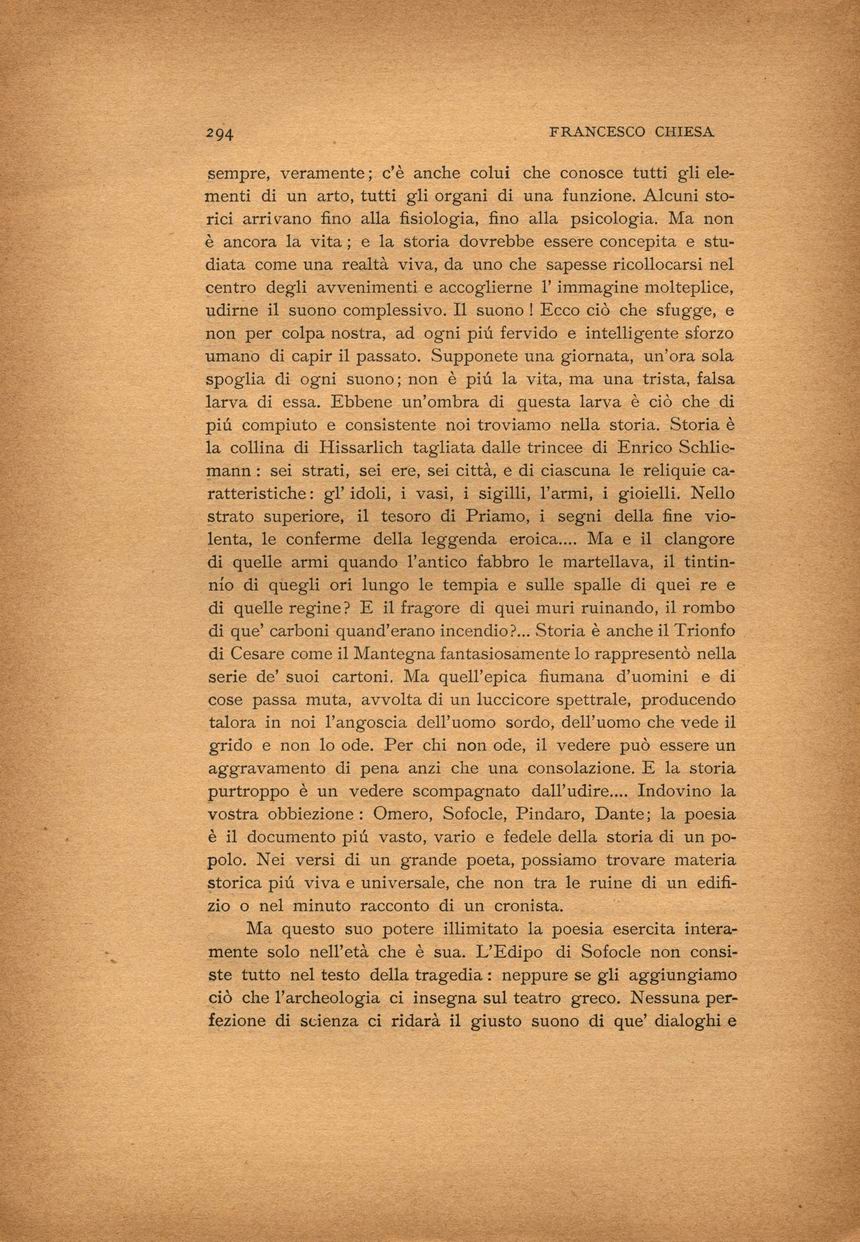 294 FRANCESCO CHIESA

sempre, veramente; c'è anche colui che conosce tutti gli elementi di un arto, tutti gli organi di una funzione. Alcuni storici arrivano fino alla fisiologia, fino alla psicologia. Ma non è ancora la vita; e la storia dovrebbe essere concepita e studiata come una realtà viva, da uno che sapesse ricollocarsi nel centro degli avvenimenti e accoglierne l' immagine molteplice, udirne il suono complessivo. Il suono! Ecco ciò che sfugge, e non per colpa nostra, ad ogni piú fervido e intelligente sforzo umano di capir il passato. Supponete una giornata, un'ora sola spoglia di ogni suono; non è piú la vita, ma una trista, falsa larva di essa. Ebbene un'ombra di questa larva è ciò che di piú compiuto e consistente noi troviamo nella storia. Storia è la collina di Hissarlich tagliata dalle trincee di Enrico Schliemann: sei strati, sei ere, sei città, e di ciascuna le reliquie caratteristiche: gl' idoli, i vasi, i sigilli, l'armi, i gioielli. Nello strato superiore, il tesoro di Priamo, i segni della fine violenta, le conferme della leggenda eroica.... Ma e il clangore di quelle armi quando l'antico fabbro le martellava, il tintinnío di quegli ori lungo le tempia e sulle spalle di quei re e di quelle regine? E il fragore di quei muri ruinando, il rombo di que' carboni quand'erano incendio?... Storia è anche il Trionfo di Cesare come il Mantegna fantasiosamente lo rappresentò nella serie de' suoi cartoni. Ma quell'epica fiumana d'uomini e di cose passa muta, avvolta di un luccicore spettrale, producendo talora in noi l'angoscia dell'uomo sordo, dell'uomo che vede il grido e non lo ode. Per chi non ode, il vedere può essere un aggravamento di pena anzi che una consolazione. E la storia purtroppo è un vedere scompagnato dall'udire.... Indovino la vostra obbiezione: Omero, Sofocle, Pindaro, Dante; la poesia è il documento piú vasto, vario e fedele della storia di un popolo. Nei versi di un grande poeta, possiamo trovare materia storica piú viva e universale, che non tra le ruine di un edifizio o nel minuto racconto di un cronista.

Ma questo suo potere illimitato la poesia esercita interamente solo nell'età che è sua. L'Edipo di Sofocle non consiste tutto nel testo della tragedia: neppure se gli aggiungiamo ciò che l'archeologia ci insegna sul teatro greco. Nessuna perfezione di scienza ci ridarà il giusto suono di que' dialoghi e